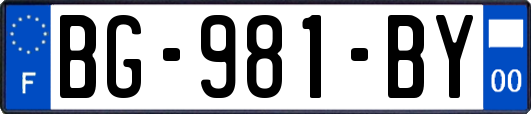 F
BG-981-BY
00